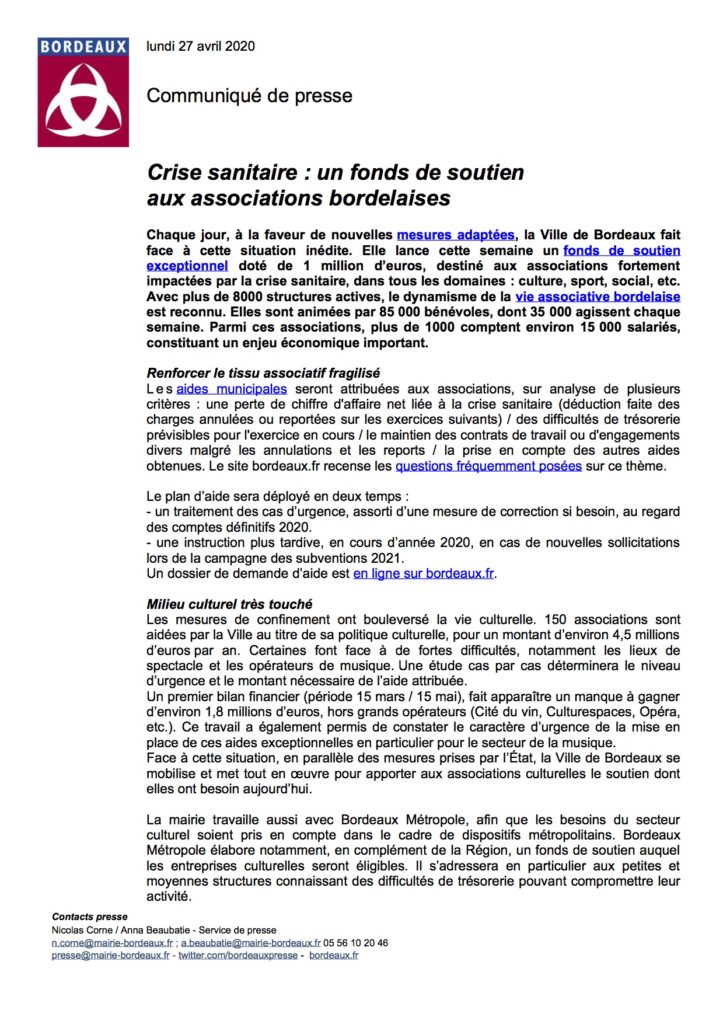 BORDEAUX

lundi 27 avril 2020

Communiqué de presse

Crise sanitaire : un fonds de soutien aux associations bordelaises

Chaque jour, à la faveur de nouvelles mesures adaptées, la Ville de Bordeaux fait face à cette situation inédite. Elle lance cette semaine un fonds de soutien exceptionnel doté de 1 million d'euros, destiné aux associations fortement impactées par la crise sanitaire, dans tous les domaines : culture, sport, social, etc. Avec plus de 8000 structures actives, le dynamisme de la vie associative bordelaise est reconnu. Elles sont animées par 85 000 bénévoles, dont 35 000 agissent chaque semaine. Parmi ces associations, plus de 1000 comptent environ 15 000 salariés, constituant un enjeu économique important.

Renforcer le tissu associatif fragilisé
Les aides municipales seront attribuées aux associations, sur analyse de plusieurs critères : une perte de chiffre d'affaire net liée à la crise sanitaire (déduction faite des charges annulées ou reportées sur les exercices suivants) / des difficultés de trésorerie prévisibles pour l'exercice en cours / le maintien des contrats de travail ou d'engagements divers malgré les annulations et les reports / la prise en compte des autres aides obtenues. Le site bordeaux.fr recense les questions fréquemment posées sur ce thème.

Le plan d'aide sera déployé en deux temps :
- un traitement des cas d'urgence, assorti d'une mesure de correction si besoin, au regard des comptes définitifs 2020.
- une instruction plus tardive, en cours d'année 2020, en cas de nouvelles sollicitations lors de la campagne des subventions 2021.
Un dossier de demande d'aide est en ligne sur bordeaux.fr.

Milieu culturel très touché
Les mesures de confinement ont bouleversé la vie culturelle. 150 associations sont aidées par la Ville au titre de sa politique culturelle, pour un montant d'environ 4,5 millions d'euros par an. Certaines font face à de fortes difficultés, notamment les lieux de spectacle et les opérateurs de musique. Une étude cas par cas déterminera le niveau d'urgence et le montant nécessaire de l'aide attribuée.
Un premier bilan financier (période 15 mars / 15 mai), fait apparaître un manque à gagner d'environ 1,8 millions d'euros, hors grands opérateurs (Cité du vin, Culturespaces, Opéra, etc.). Ce travail a également permis de constater le caractère d'urgence de la mise en place de ces aides exceptionnelles en particulier pour le secteur de la musique.
Face à cette situation, en parallèle des mesures prises par l'État, la Ville de Bordeaux se mobilise et met tout en œuvre pour apporter aux associations culturelles le soutien dont elles ont besoin aujourd'hui.

La mairie travaille aussi avec Bordeaux Métropole, afin que les besoins du secteur culturel soient pris en compte dans le cadre de dispositifs métropolitains. Bordeaux Métropole élabore notamment, en complément de la Région, un fonds de soutien auquel les entreprises culturelles seront éligibles. Il s'adressera en particulier aux petites et moyennes structures connaissant des difficultés de trésorerie pouvant compromettre leur activité.

Contacts presse
Nicolas Corne / Anna Beaubatie - Service de presse
n.corne@mairie-bordeaux.fr ; a.beaubatie@mairie-bordeaux.fr 05 56 10 20 46
presse@mairie-bordeaux.fr - twitter.com/bordeauxpresse - bordeaux.fr